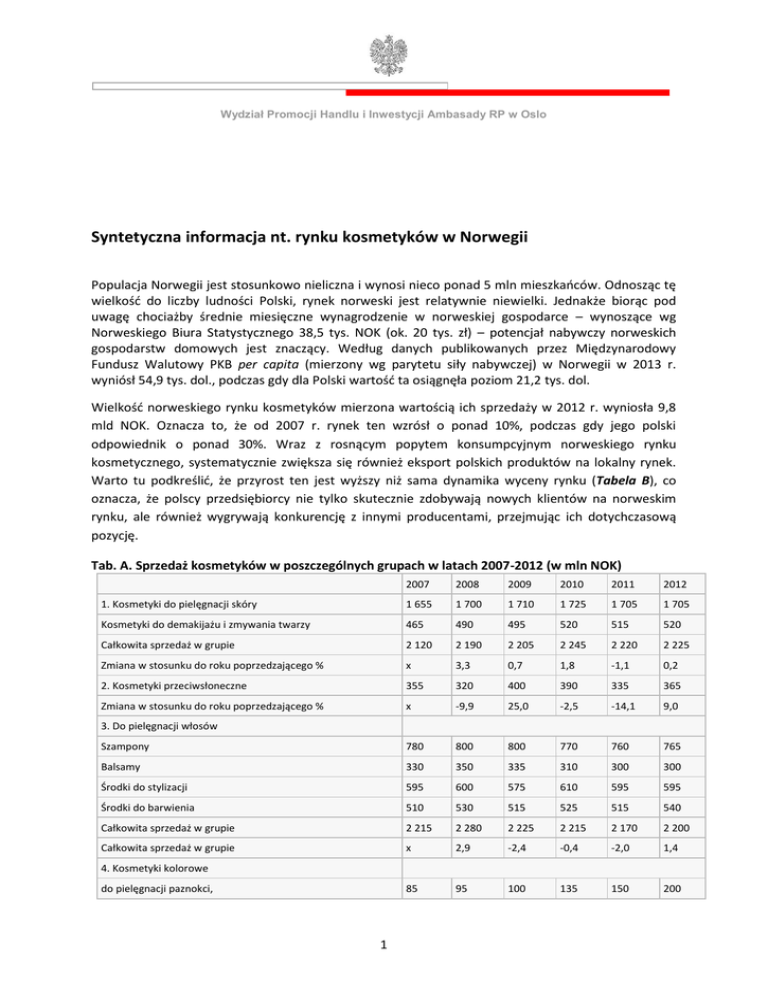 Wydział Promocji Handlu i Inwestycji Ambasady RP w Oslo

Syntetyczna informacja nt. rynku kosmetyków w Norwegii

Populacja Norwegii jest stosunkowo nieliczna i wynosi nieco ponad 5 mln mieszkańców. Odnosząc tę wielkość do liczby ludności Polski, rynek norweski jest relatywnie niewielki. Jednakże biorąc pod uwagę chociażby średnie miesięczne wynagrodzenie w norweskiej gospodarce – wynoszące wg Norweskiego Biura Statystycznego 38,5 tys. NOK (ok. 20 tys. zł) – potencjał nabywczy norweskich gospodarstw domowych jest znaczący. Według danych publikowanych przez Międzynarodowy Fundusz Walutowy PKB per capita (mierzony wg parytetu siły nabywczej) w Norwegii w 2013 r. wyniósł 54,9 tys. dol., podczas gdy dla Polski wartość ta osiągnęła poziom 21,2 tys. dol.

Wielkość norweskiego rynku kosmetyków mierzona wartością ich sprzedaży w 2012 r. wyniosła 9,8 mld NOK. Oznacza to, że od 2007 r. rynek ten wzrósł o ponad 10%, podczas gdy jego polski odpowiednik o ponad 30%. Wraz z rosnącym popytem konsumpcyjnym norweskiego rynku kosmetycznego, systematycznie zwiększa się również eksport polskich produktów na lokalny rynek. Warto tu podkreślić, że przyrost ten jest wyższy niż sama dynamika wyceny rynku (Tabela B), co oznacza, że polscy przedsiębiorcy nie tylko skutecznie zdobywają nowych klientów na norweskim rynku, ale również wygrywają konkurencję z innymi producentami, przejmując ich dotychczasową pozycję.

Tab. A. Sprzedaż kosmetyków w poszczególnych grupach w latach 2007-2012 (w mln NOK)

| | 2007 | 2008 | 2009 | 2010 | 2011 | 2012 |
|---|---|---|---|---|---|---|
| 1. Kosmetyki do pielęgnacji skóry | 1 655 | 1 700 | 1 710 | 1 725 | 1 705 | 1 705 |
| Kosmetyki do demakijażu i zmywania twarzy | 465 | 490 | 495 | 520 | 515 | 520 |
| Całkowita sprzedaż w grupie | 2 120 | 2 190 | 2 205 | 2 245 | 2 220 | 2 225 |
| Zmiana w stosunku do roku poprzedzającego % | x | 3,3 | 0,7 | 1,8 | -1,1 | 0,2 |
| 2. Kosmetyki przeciwsłoneczne | 355 | 320 | 400 | 390 | 335 | 365 |
| Zmiana w stosunku do roku poprzedzającego % | x | -9,9 | 25,0 | -2,5 | -14,1 | 9,0 |
| 3. Do pielęgnacji włosów | | | | | | |
| Szampony | 780 | 800 | 800 | 770 | 760 | 765 |
| Balsamy | 330 | 350 | 335 | 310 | 300 | 300 |
| Środki do stylizacji | 595 | 600 | 575 | 610 | 595 | 595 |
| Środki do barwienia | 510 | 530 | 515 | 525 | 515 | 540 |
| Całkowita sprzedaż w grupie | 2 215 | 2 280 | 2 225 | 2 215 | 2 170 | 2 200 |
| Całkowita sprzedaż w grupie | x | 2,9 | -2,4 | -0,4 | -2,0 | 1,4 |
| 4. Kosmetyki kolorowe | | | | | | |
| do pielęgnacji paznokci, | 85 | 95 | 100 | 135 | 150 | 200 |

1